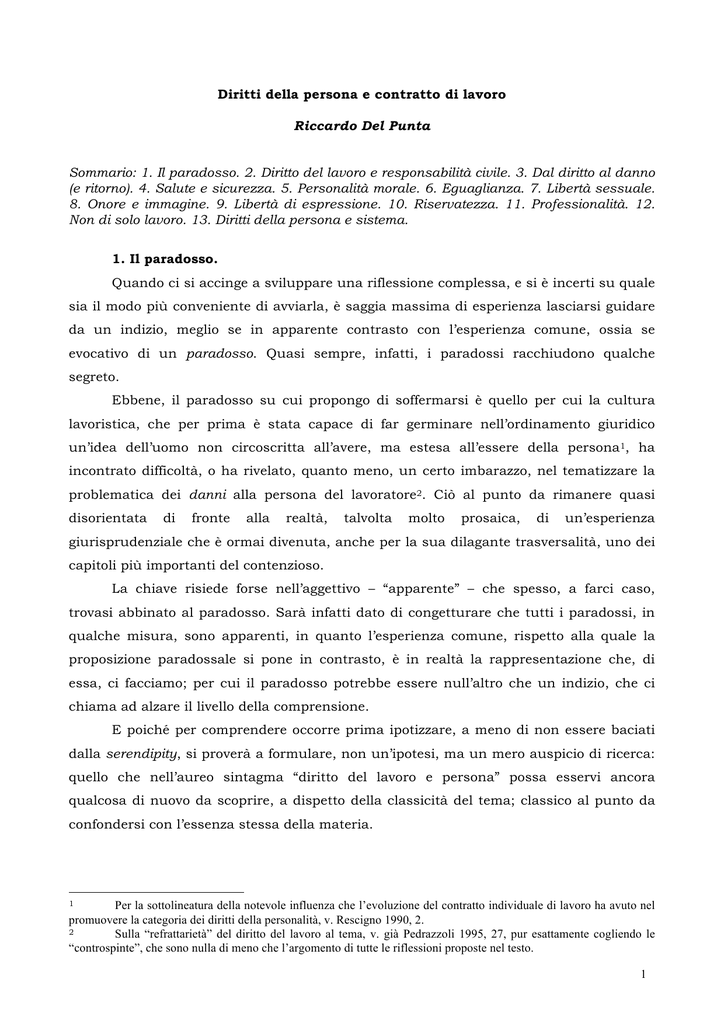 Diritti della persona e contratto di lavoro

Riccardo Del Punta

Sommario: 1. Il paradosso. 2. Diritto del lavoro e responsabilità civile. 3. Dal diritto al danno (e ritorno). 4. Salute e sicurezza. 5. Personalità morale. 6. Eguaglianza. 7. Libertà sessuale. 8. Onore e immagine. 9. Libertà di espressione. 10. Riservatezza. 11. Professionalità. 12. Non di solo lavoro. 13. Diritti della persona e sistema.

1. Il paradosso.

Quando ci si accinge a sviluppare una riflessione complessa, e si è incerti su quale sia il modo più conveniente di avviarla, è saggia massima di esperienza lasciarsi guidare da un indizio, meglio se in apparente contrasto con l'esperienza comune, ossia se evocativo di un paradosso. Quasi sempre, infatti, i paradossi racchiudono qualche segreto.

Ebbene, il paradosso su cui propongo di soffermarsi è quello per cui la cultura lavoristica, che per prima è stata capace di far germinare nell'ordinamento giuridico un'idea dell'uomo non circoscritta all'avere, ma estesa all'essere della persona$^1$, ha incontrato difficoltà, o ha rivelato, quanto meno, un certo imbarazzo, nel tematizzare la problematica dei danni alla persona del lavoratore$^2$. Ciò al punto da rimanere quasi disorientata di fronte alla realtà, talvolta molto prosaica, di un'esperienza giurisprudenziale che è ormai divenuta, anche per la sua dilagante trasversalità, uno dei capitoli più importanti del contenzioso.

La chiave risiede forse nell'aggettivo – "apparente" – che spesso, a farci caso, trovasi abbinato al paradosso. Sarà infatti dato di congetturare che tutti i paradossi, in qualche misura, sono apparenti, in quanto l'esperienza comune, rispetto alla quale la proposizione paradossale si pone in contrasto, è in realtà la rappresentazione che, di essa, ci facciamo; per cui il paradosso potrebbe essere null'altro che un indizio, che ci chiama ad alzare il livello della comprensione.

E poiché per comprendere occorre prima ipotizzare, a meno di non essere baciati dalla serendipity, si proverà a formulare, non un'ipotesi, ma un mero auspicio di ricerca: quello che nell'aureo sintagma "diritto del lavoro e persona" possa esservi ancora qualcosa di nuovo da scoprire, a dispetto della classicità del tema; classico al punto da confondersi con l'essenza stessa della materia.

1 Per la sottolineatura della notevole influenza che l'evoluzione del contratto individuale di lavoro ha avuto nel promuovere la categoria dei diritti della personalità, v. Rescigno 1990, 2.
2 Sulla "refrattarietà" del diritto del lavoro al tema, v. già Pedrazzoli 1995, 27, pur esattamente cogliendo le "controspinte", che sono nulla di meno che l'argomento di tutte le riflessioni proposte nel testo.

1